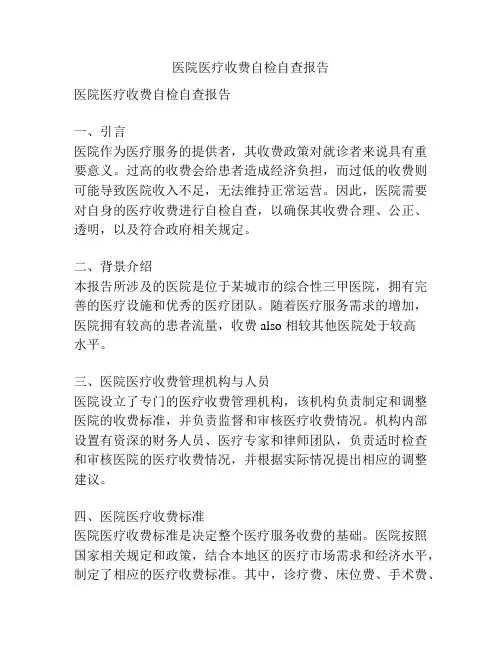 医院医疗收费自检自查报告

医院医疗收费自检自查报告

一、引言
医院作为医疗服务的提供者，其收费政策对就诊者来说具有重要意义。过高的收费会给患者造成经济负担，而过低的收费则可能导致医院收入不足，无法维持正常运营。因此，医院需要对自身的医疗收费进行自检自查，以确保其收费合理、公正、透明，以及符合政府相关规定。

二、背景介绍
本报告所涉及的医院是位于某城市的综合性三甲医院，拥有完善的医疗设施和优秀的医疗团队。随着医疗服务需求的增加，医院拥有较高的患者流量，收费 also 相较其他医院处于较高水平。

三、医院医疗收费管理机构与人员
医院设立了专门的医疗收费管理机构，该机构负责制定和调整医院的收费标准，并负责监督和审核医疗收费情况。机构内部设置有资深的财务人员、医疗专家和律师团队，负责适时检查和审核医院的医疗收费情况，并根据实际情况提出相应的调整建议。

四、医院医疗收费标准
医院医疗收费标准是决定整个医疗服务收费的基础。医院按照国家相关规定和政策，结合本地区的医疗市场需求和经济水平，制定了相应的医疗收费标准。其中，诊疗费、床位费、手术费、